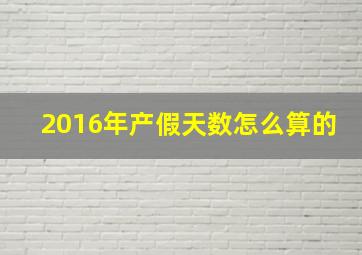 2016年产假天数怎么算的